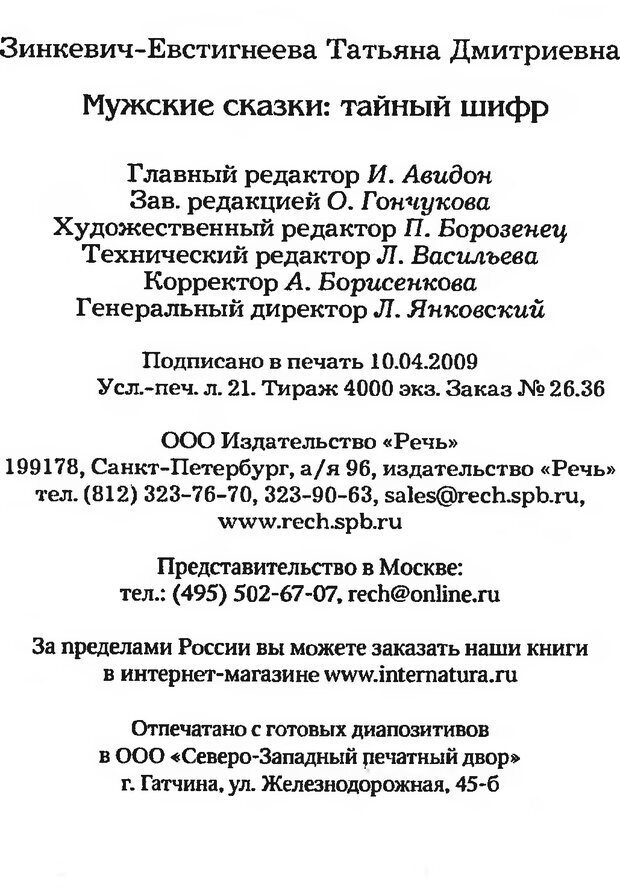 Зинкевич-Евстигнеева Татьяна Дмитриевна

Мужские сказки: тайный шифр

Главный редактор И. Авидон
Зав. редакцией О. Гончукова
Художественный редактор П. Борозенец
Технический редактор Л. Васильева
Корректор А. Борисенкова
Генеральный директор Л. Янковский

Подписано в печать 10.04.2009
Усл.-печ. л. 21. Тираж 4000 экз. Заказ № 26.36

ООО Издательство «Речь»
199178, Санкт-Петербург, а/я 96, издательство «Речь»
тел. (812) 323-76-70, 323-90-63, sales@rech.spb.ru,
www.rech.spb.ru

Представительство в Москве:
тел.: (495) 502-67-07, rech@online.ru

За пределами России вы можете заказать наши книги
в интернет-магазине www.internatura.ru

Отпечатано с готовых диапозитивов
в ООО «Северо-Западный печатный двор»
г. Гатчина, ул. Железнодорожная, 45-б